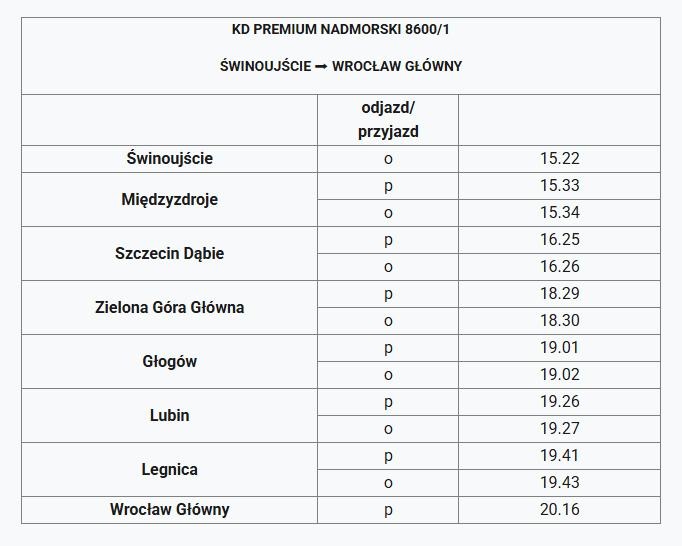 KD PREMIUM NADMORSKI 8600/1

ŚWINOUJŚCIE ➡ WROCŁAW GŁÓWNY

| | odjazd/ przyjazd | |
|---|---|---|
| Świnoujście | o | 15.22 |
| Międzyzdroje | p | 15.33 |
| | o | 15.34 |
| Szczecin Dąbie | p | 16.25 |
| | o | 16.26 |
| Zielona Góra Główna | p | 18.29 |
| | o | 18.30 |
| Głogów | p | 19.01 |
| | o | 19.02 |
| Lubin | p | 19.26 |
| | o | 19.27 |
| Legnica | p | 19.41 |
| | o | 19.43 |
| Wrocław Główny | p | 20.16 |